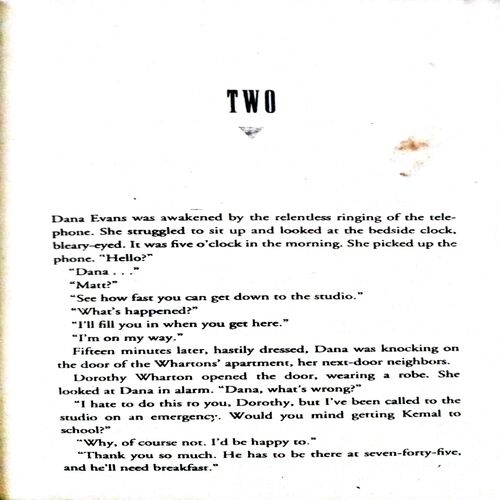 TWO

Dana Evans was awakened by the relentless ringing of the telephone. She struggled to sit up and looked at the bedside clock, bleary-eyed. It was five o'clock in the morning. She picked up the phone. "Hello?"

"Dana . . ."

"Matt?"

"See how fast you can get down to the studio."

"What's happened?"

"I'll fill you in when you get here."

"I'm on my way."

Fifteen minutes later, hastily dressed, Dana was knocking on the door of the Whartons' apartment, her next-door neighbors.

Dorothy Wharton opened the door, wearing a robe. She looked at Dana in alarm. "Dana, what's wrong?"

"I hate to do this to you, Dorothy, but I've been called to the studio on an emergency. Would you mind getting Kemal to school?"

"Why, of course not. I'd be happy to."

"Thank you so much. He has to be there at seven-forty-five, and he'll need breakfast."